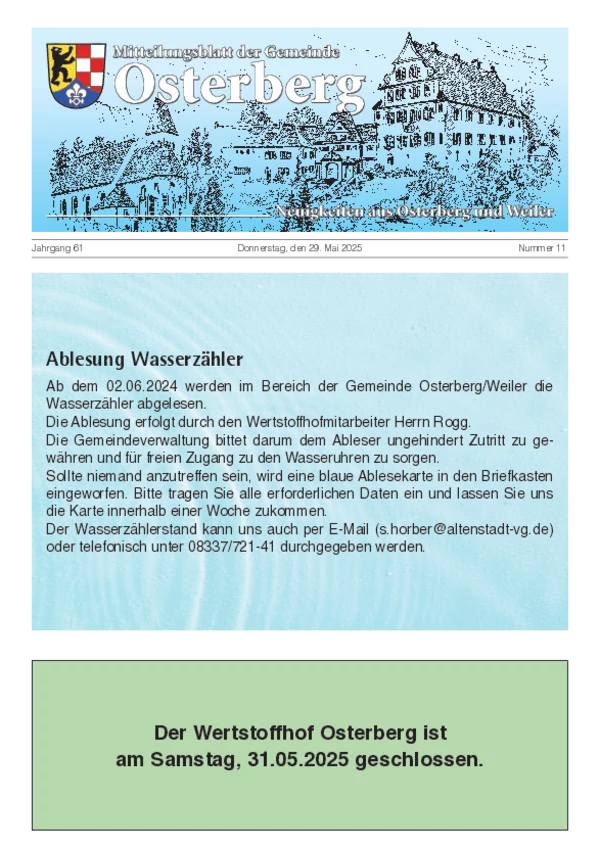 Mitteilungsblatt der Gemeinde
Osterberg
Neuigkeiten aus Osterberg und Weiler

Jahrgang 61 Donnerstag, den 29. Mai 2025 Nummer 11

Ablesung Wasserzähler

Ab dem 02.06.2024 werden im Bereich der Gemeinde Osterberg/Weiler die Wasserzähler abgelesen.
Die Ablesung erfolgt durch den Wertstoffhofmitarbeiter Herrn Rogg.
Die Gemeindeverwaltung bittet darum dem Ableser ungehindert Zutritt zu gewähren und für freien Zugang zu den Wasseruhren zu sorgen.
Sollte niemand anzutreffen sein, wird eine blaue Ablesekarte in den Briefkasten eingeworfen. Bitte tragen Sie alle erforderlichen Daten ein und lassen Sie uns die Karte innerhalb einer Woche zukommen.
Der Wasserzählerstand kann uns auch per E-Mail (s.horber@altenstadt-vg.de) oder telefonisch unter 08337/721-41 durchgegeben werden.

Der Wertstoffhof Osterberg ist am Samstag, 31.05.2025 geschlossen.